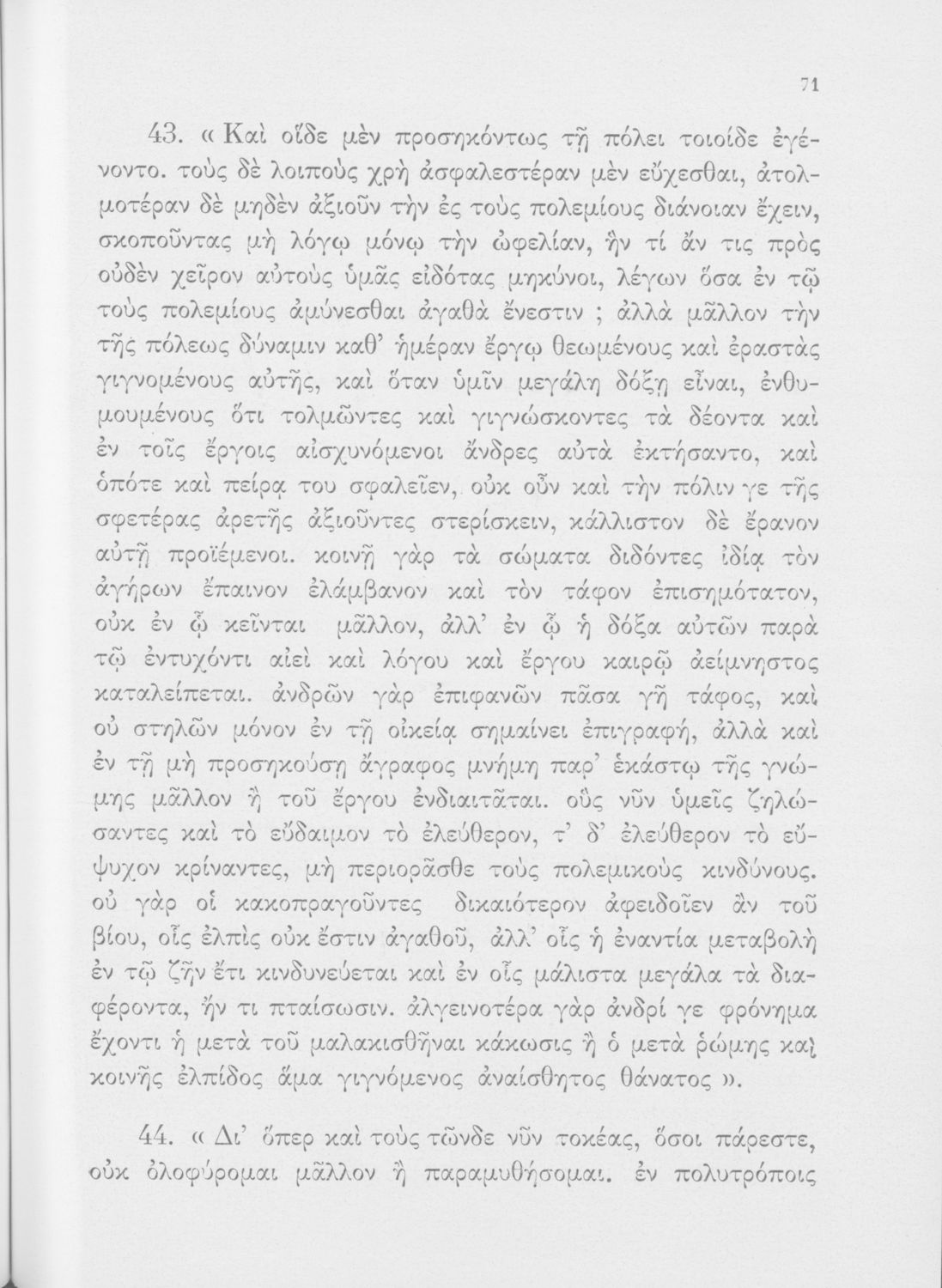 71

43. « Καὶ οἵδε μὲν προσηκόντως τῇ πόλει τοιοίδε ἐγένοντο. τοὺς δὲ λοιποὺς χρὴ ἀσφαλεστέραν μὲν εὔχεσθαι, ἀτολμοτέραν δὲ μηδὲν ἀξιοῦν τὴν ἐς τοὺς πολεμίους διάνοιαν ἔχειν, σκοποῦντας μὴ λόγῳ μόνῳ τὴν ὠφελίαν, ἣν τί ἄν τις πρὸς οὐδὲν χεῖρον αὐτοὺς ὑμᾶς εἰδότας μηκύνοι, λέγων ὅσα ἐν τῷ τοὺς πολεμίους ἀμύνεσθαι ἀγαθὰ ἔνεστιν ; ἀλλὰ μᾶλλον τὴν τῆς πόλεως δύναμιν καθ' ἡμέραν ἔργῳ θεωμένους καὶ ἐραστὰς γιγνομένους αὐτῆς, καὶ ὅταν ὑμῖν μεγάλη δόξῃ εἶναι, ἐνθυμουμένους ὅτι τολμῶντες καὶ γιγνώσκοντες τὰ δέοντα καὶ ἐν τοῖς ἔργοις αἰσχυνόμενοι ἄνδρες αὐτὰ ἐκτήσαντο, καὶ ὁπότε καὶ πείρᾳ του σφαλεῖεν, οὐκ οὖν καὶ τὴν πόλιν γε τῆς σφετέρας ἀρετῆς ἀξιοῦντες στερίσκειν, κάλλιστον δὲ ἔρανον αὐτῇ προϊέμενοι. κοινῇ γὰρ τὰ σώματα διδόντες ἰδίᾳ τὸν ἀγήρων ἔπαινον ἐλάμβανον καὶ τὸν τάφον ἐπισημότατον, οὐκ ἐν ᾧ κεῖνται μᾶλλον, ἀλλ' ἐν ᾧ ἡ δόξα αὐτῶν παρὰ τῷ ἐντυχόντι αἰεὶ καὶ λόγου καὶ ἔργου καιρῷ ἀείμνηστος καταλείπεται. ἀνδρῶν γὰρ ἐπιφανῶν πᾶσα γῆ τάφος, καὶ οὐ στηλῶν μόνον ἐν τῇ οἰκείᾳ σημαίνει ἐπιγραφή, ἀλλὰ καὶ ἐν τῇ μὴ προσηκούσῃ ἄγραφος μνήμη παρ' ἑκάστῳ τῆς γνώμης μᾶλλον ἢ τοῦ ἔργου ἐνδιαιτᾶται. οὓς νῦν ὑμεῖς ζηλώσαντες καὶ τὸ εὔδαιμον τὸ ἐλεύθερον, τ' δ' ἐλεύθερον τὸ εὔψυχον κρίναντες, μὴ περιορᾶσθε τοὺς πολεμικοὺς κινδύνους. οὐ γὰρ οἱ κακοπραγοῦντες δικαιότερον ἀφειδοῖεν ἂν τοῦ βίου, οἷς ἐλπὶς οὐκ ἔστιν ἀγαθοῦ, ἀλλ' οἷς ἡ ἐναντία μεταβολὴ ἐν τῷ ζῆν ἔτι κινδυνεύεται καὶ ἐν οἷς μάλιστα μεγάλα τὰ διαφέροντα, ἤν τι πταίσωσιν. ἀλγεινοτέρα γὰρ ἀνδρί γε φρόνημα ἔχοντι ἡ μετὰ τοῦ μαλακισθῆναι κάκωσις ἢ ὁ μετὰ ῥώμης καὶ κοινῆς ἐλπίδος ἅμα γιγνόμενος ἀναίσθητος θάνατος ».

44. « Δι' ὅπερ καὶ τοὺς τῶνδε νῦν τοκέας, ὅσοι πάρεστε, οὐκ ὀλοφύρομαι μᾶλλον ἢ παραμυθήσομαι. ἐν πολυτρόποις